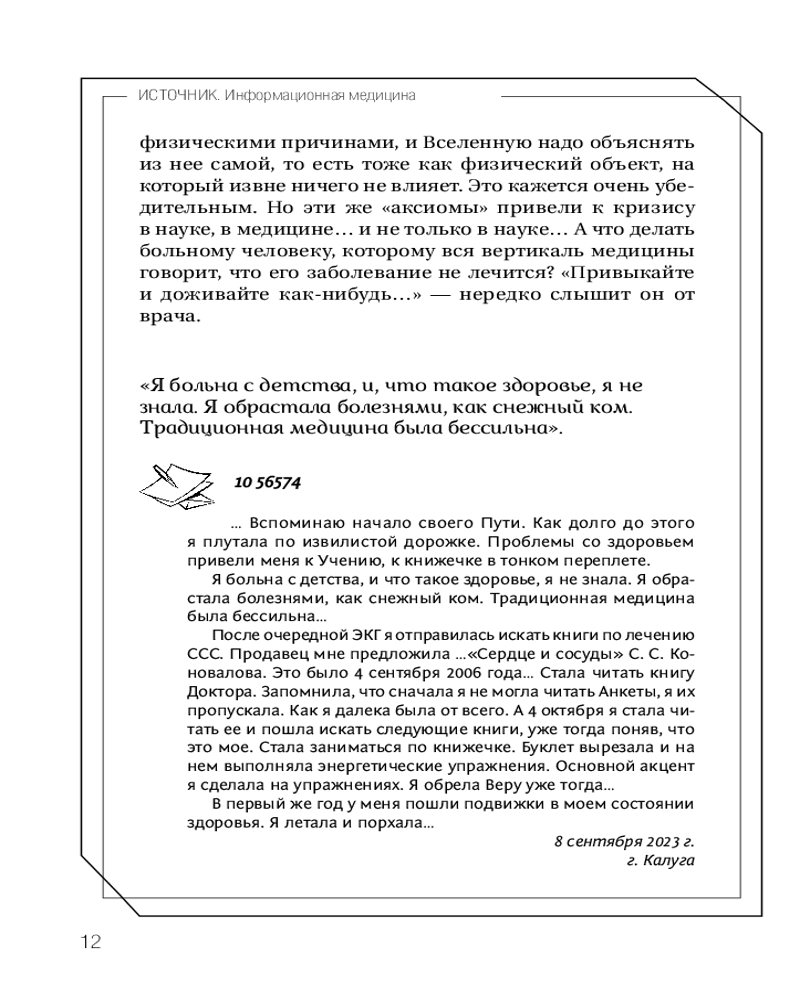 ИСТОЧНИК. Информационная медицина

физическими причинами, и Вселенную надо объяснять из нее самой, то есть тоже как физический объект, на который извне ничего не влияет. Это кажется очень убедительным. Но эти же «аксиомы» привели к кризису в науке, в медицине… и не только в науке… А что делать больному человеку, которому вся вертикаль медицины говорит, что его заболевание не лечится? «Привыкайте и доживайте как-нибудь…» — нередко слышит он от врача.

«Я больна с детства, и, что такое здоровье, я не знала. Я обрастала болезнями, как снежный ком. Традиционная медицина была бессильна».

10 56574

… Вспоминаю начало своего Пути. Как долго до этого я плутала по извилистой дорожке. Проблемы со здоровьем привели меня к Учению, к книжечке в тонком переплете.

Я больна с детства, и что такое здоровье, я не знала. Я обрастала болезнями, как снежный ком. Традиционная медицина была бессильна…

После очередной ЭКГ я отправилась искать книги по лечению ССС. Продавец мне предложила …«Сердце и сосуды» С. С. Коновалова. Это было 4 сентября 2006 года… Стала читать книгу Доктора. Запомнила, что сначала я не могла читать Анкеты, я их пропускала. Как я далека была от всего. А 4 октября я стала читать ее и пошла искать следующие книги, уже тогда поняв, что это мое. Стала заниматься по книжечке. Буклет вырезала и на нем выполняла энергетические упражнения. Основной акцент я сделала на упражнениях. Я обрела Веру уже тогда…

В первый же год у меня пошли подвижки в моем состоянии здоровья. Я летала и порхала…

8 сентября 2023 г.
г. Калуга

12